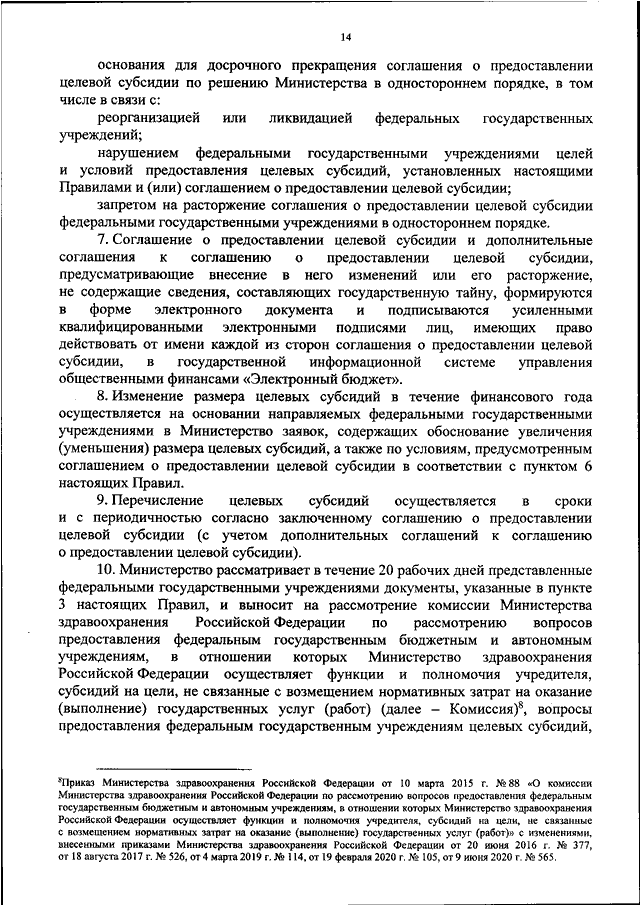 14

основания для досрочного прекращения соглашения о предоставлении целевой субсидии по решению Министерства в одностороннем порядке, в том числе в связи с:

реорганизацией или ликвидацией федеральных государственных учреждений;

нарушением федеральными государственными учреждениями целей и условий предоставления целевых субсидий, установленных настоящими Правилами и (или) соглашением о предоставлении целевой субсидии;

запретом на расторжение соглашения о предоставлении целевой субсидии федеральными государственными учреждениями в одностороннем порядке.

7. Соглашение о предоставлении целевой субсидии и дополнительные соглашения к соглашению о предоставлении целевой субсидии, предусматривающие внесение в него изменений или его расторжение, не содержащие сведения, составляющих государственную тайну, формируются в форме электронного документа и подписываются усиленными квалифицированными электронными подписями лиц, имеющих право действовать от имени каждой из сторон соглашения о предоставлении целевой субсидии, в государственной информационной системе управления общественными финансами «Электронный бюджет».

8. Изменение размера целевых субсидий в течение финансового года осуществляется на основании направляемых федеральными государственными учреждениями в Министерство заявок, содержащих обоснование увеличения (уменьшения) размера целевых субсидий, а также по условиям, предусмотренным соглашением о предоставлении целевой субсидии в соответствии с пунктом 6 настоящих Правил.

9. Перечисление целевых субсидий осуществляется в сроки и с периодичностью согласно заключенному соглашению о предоставлении целевой субсидии (с учетом дополнительных соглашений к соглашению о предоставлении целевой субсидии).

10. Министерство рассматривает в течение 20 рабочих дней представленные федеральными государственными учреждениями документы, указанные в пункте 3 настоящих Правил, и выносит на рассмотрение комиссии Министерства здравоохранения Российской Федерации по рассмотрению вопросов предоставления федеральным государственным бюджетным и автономным учреждениям, в отношении которых Министерство здравоохранения Российской Федерации осуществляет функции и полномочия учредителя, субсидий на цели, не связанные с возмещением нормативных затрат на оказание (выполнение) государственных услуг (работ) (далее – Комиссия)$^8$, вопросы предоставления федеральным государственным учреждениям целевых субсидий,

$^8$Приказ Министерства здравоохранения Российской Федерации от 10 марта 2015 г. № 88 «О комиссии Министерства здравоохранения Российской Федерации по рассмотрению вопросов предоставления федеральным государственным бюджетным и автономным учреждениям, в отношении которых Министерство здравоохранения Российской Федерации осуществляет функции и полномочия учредителя, субсидий на цели, не связанные с возмещением нормативных затрат на оказание (выполнение) государственных услуг (работ)» с изменениями, внесенными приказами Министерства здравоохранения Российской Федерации от 20 июня 2016 г. № 377, от 18 августа 2017 г. № 526, от 4 марта 2019 г. № 114, от 19 февраля 2020 г. № 105, от 9 июня 2020 г. № 565.